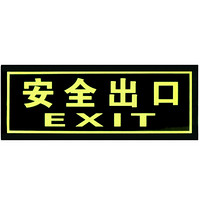 安全出口
EXIT